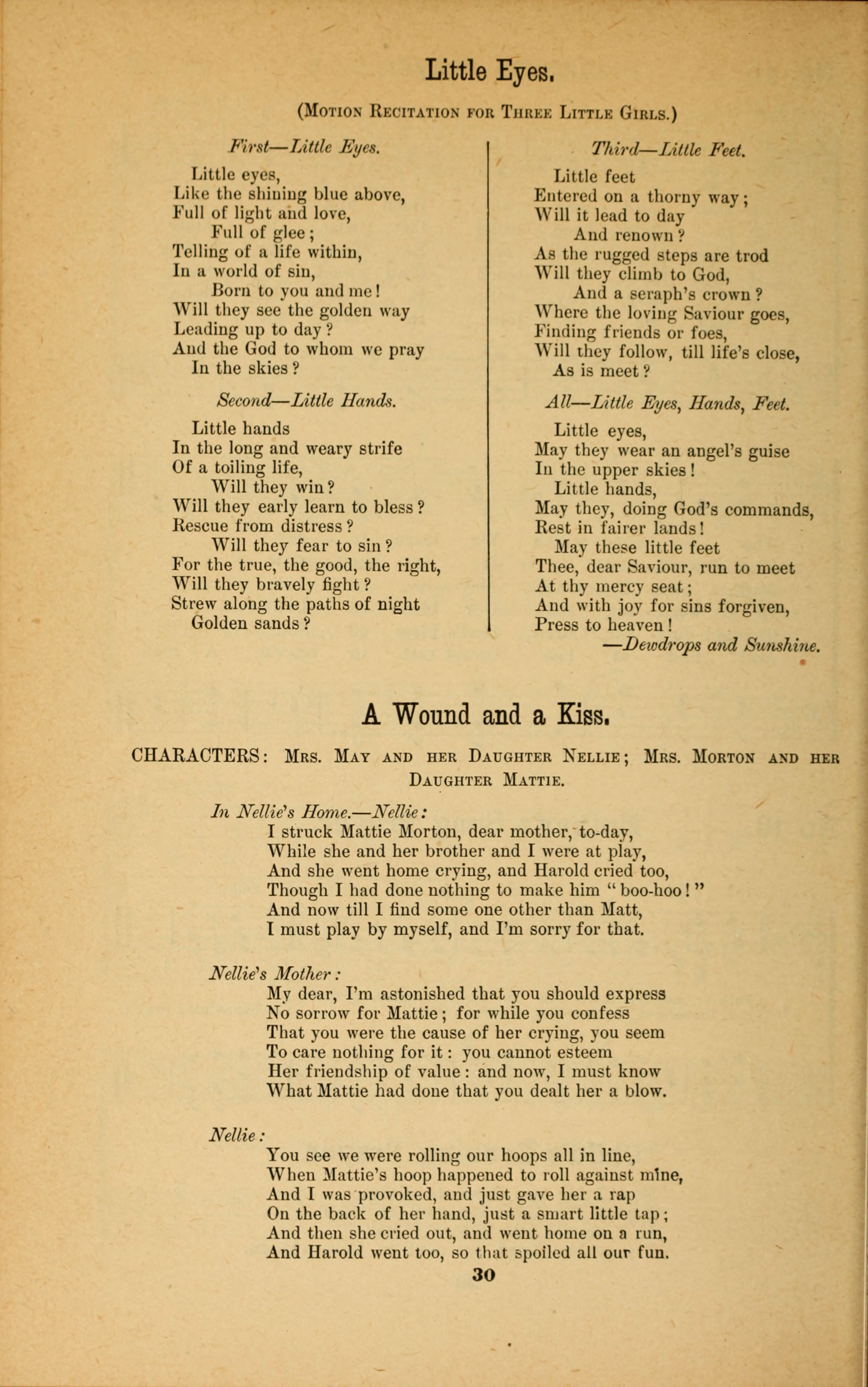 Little Eyes.

(Motion Recitation for Three Little Girls.)

First—Little Eyes.

Little eyes,
Like the shining blue above,
Full of light and love,
Full of glee;
Telling of a life within,
In a world of sin,
Born to you and me!
Will they see the golden way
Leading up to day?
And the God to whom we pray
In the skies?

Second—Little Hands.

Little hands
In the long and weary strife
Of a toiling life,
Will they win?
Will they early learn to bless?
Rescue from distress?
Will they fear to sin?
For the true, the good, the right,
Will they bravely fight?
Strew along the paths of night
Golden sands?

Third—Little Feet.

Little feet
Entered on a thorny way;
Will it lead to day
And renown?
As the rugged steps are trod
Will they climb to God,
And a seraph's crown?
Where the loving Saviour goes,
Finding friends or foes,
Will they follow, till life's close,
As is meet?

All—Little Eyes, Hands, Feet.

Little eyes,
May they wear an angel's guise
In the upper skies!
Little hands,
May they, doing God's commands,
Rest in fairer lands!
May these little feet
Thee, dear Saviour, run to meet
At thy mercy seat;
And with joy for sins forgiven,
Press to heaven!
—Dewdrops and Sunshine.

A Wound and a Kiss.

CHARACTERS: Mrs. May and her Daughter Nellie; Mrs. Morton and her Daughter Mattie.

In Nellie's Home.—Nellie:
I struck Mattie Morton, dear mother, to-day,
While she and her brother and I were at play,
And she went home crying, and Harold cried too,
Though I had done nothing to make him "boo-hoo!"
And now till I find some one other than Matt,
I must play by myself, and I'm sorry for that.

Nellie's Mother:
My dear, I'm astonished that you should express
No sorrow for Mattie; for while you confess
That you were the cause of her crying, you seem
To care nothing for it: you cannot esteem
Her friendship of value: and now, I must know
What Mattie had done that you dealt her a blow.

Nellie:
You see we were rolling our hoops all in line,
When Mattie's hoop happened to roll against mine,
And I was provoked, and just gave her a rap
On the back of her hand, just a smart little tap;
And then she cried out, and went home on a run,
And Harold went too, so that spoiled all our fun.

30